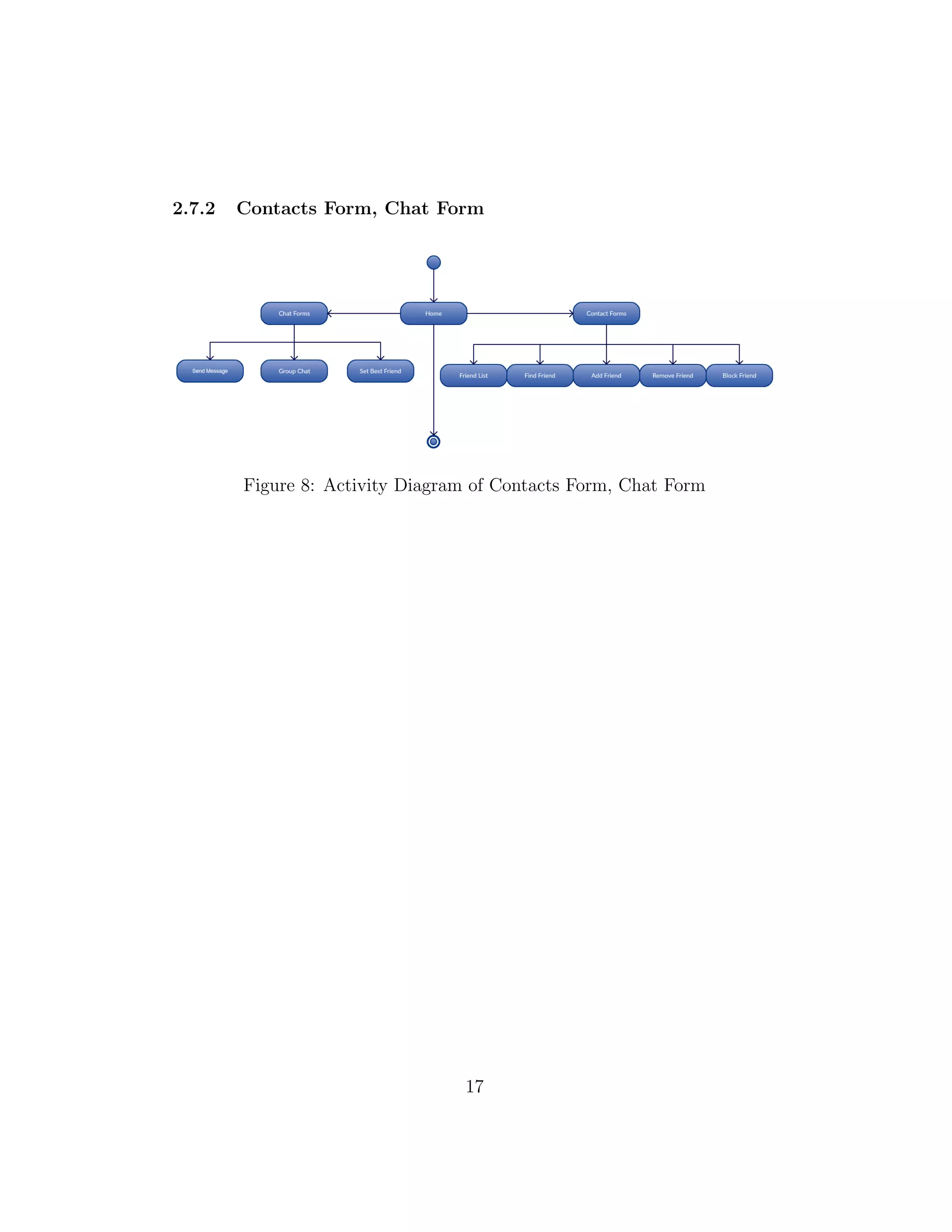 2.7.2 Contacts Form, Chat Form

Chat Forms
Home
Contact Forms
Send Message
Group Chat
Set Best Friend
Friend List
Find Friend
Add Friend
Remove Friend
Block Friend

Figure 8: Activity Diagram of Contacts Form, Chat Form

17